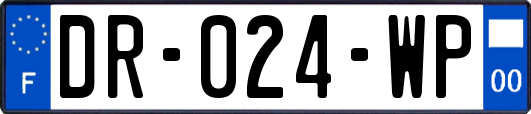 F
DR-024-WP
00